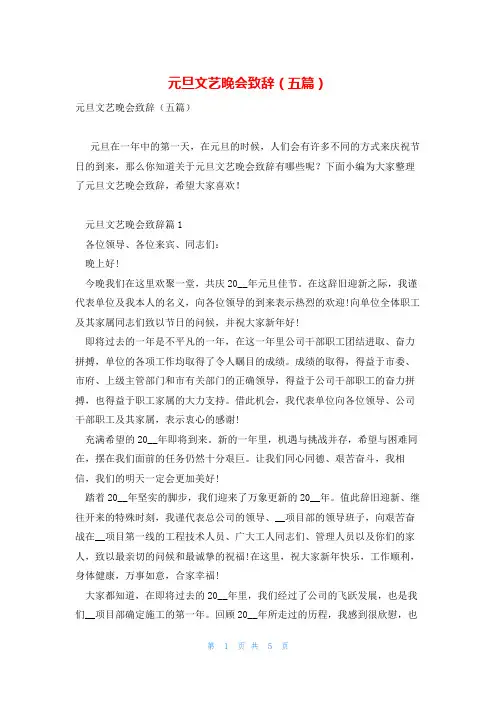 元旦文艺晚会致辞（五篇）

元旦文艺晚会致辞（五篇）

元旦在一年中的第一天，在元旦的时候，人们会有许多不同的方式来庆祝节日的到来，那么你知道关于元旦文艺晚会致辞有哪些呢？下面小编为大家整理了元旦文艺晚会致辞，希望大家喜欢！

元旦文艺晚会致辞篇1

各位领导、各位来宾、同志们：

晚上好！

今晚我们在这里欢聚一堂，共庆20__年元旦佳节。在这辞旧迎新之际，我谨代表单位及我本人的名义，向各位领导的到来表示热烈的欢迎!向单位全体职工及其家属同志们致以节日的问候，并祝大家新年好！

即将过去的一年是不平凡的一年，在这一年里公司干部职工团结进取、奋力拼搏，单位的各项工作均取得了令人瞩目的成绩。成绩的取得，得益于市委、市府、上级主管部门和市有关部门的正确领导，得益于公司干部职工的奋力拼搏，也得益于职工家属的大力支持。借此机会，我代表单位向各位领导、公司干部职工及其家属，表示衷心的感谢!

充满希望的20__年即将到来。新的一年里，机遇与挑战并存，希望与困难同在，摆在我们面前的任务仍然十分艰巨。让我们同心同德、艰苦奋斗，我相信，我们的明天一定会更加美好！

踏着20__年坚实的脚步，我们迎来了万象更新的20__年。值此辞旧迎新、继往开来的特殊时刻，我谨代表总公司的领导、__项目部的领导班子，向艰苦奋战在__项目第一线的工程技术人员、广大工人同志们、管理人员以及你们的家人，致以最亲切的问候和最诚挚的祝福!在这里，祝大家新年快乐，工作顺利，身体健康，万事如意，合家幸福!

大家都知道，在即将过去的20__年里，我们经过了公司的飞跃发展，也是我们__项目部确定施工的第一年。回顾20__年所走过的历程，我感到很欣慰，也

第 1 页 共 5 页